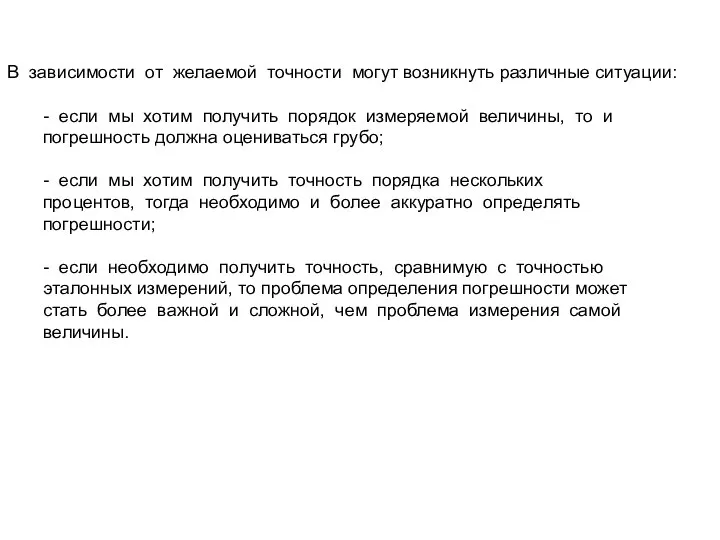 В зависимости от желаемой точности могут возникнуть различные ситуации:

- если мы хотим получить порядок измеряемой величины, то и погрешность должна оцениваться грубо;

- если мы хотим получить точность порядка нескольких процентов, тогда необходимо и более аккуратно определять погрешности;

- если необходимо получить точность, сравнимую с точностью эталонных измерений, то проблема определения погрешности может стать более важной и сложной, чем проблема измерения самой величины.